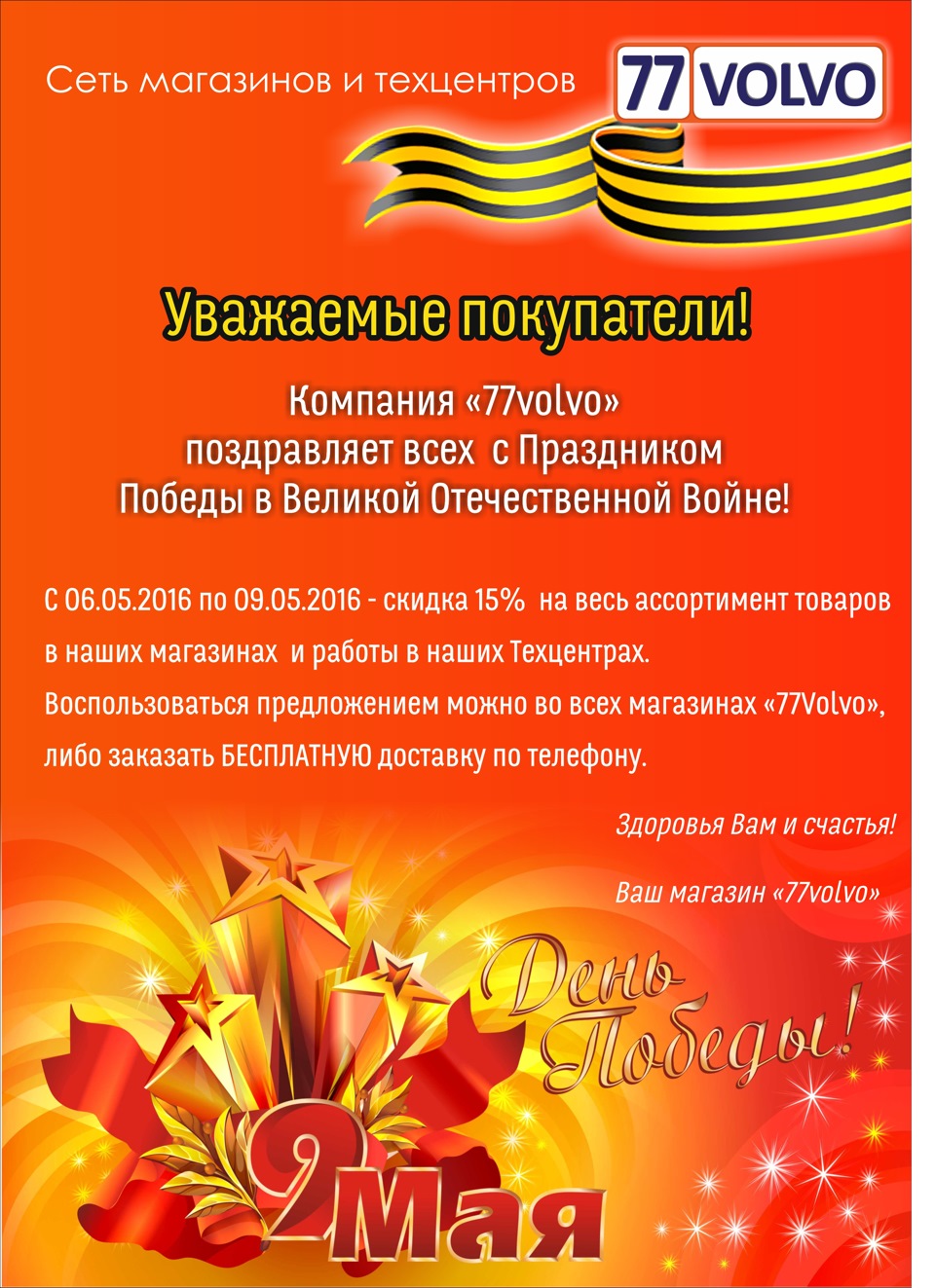 Сеть магазинов и техцентров

77 VOLVO

Уважаемые покупатели!

Компания «77volvo» поздравляет всех с Праздником Победы в Великой Отечественной Войне!

С 06.05.2016 по 09.05.2016 - скидка 15% на весь ассортимент товаров в наших магазинах и работы в наших Техцентрах. Воспользоваться предложением можно во всех магазинах «77Volvo», либо заказать БЕСПЛАТНУЮ доставку по телефону.

Здоровья Вам и счастья!

Ваш магазин «77volvo»

День Победы!

9 Мая